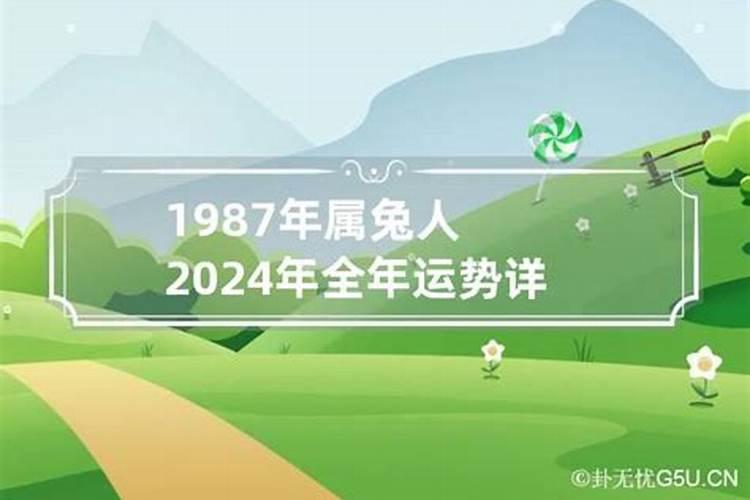 1987年属兔人
2024年全年运势详

©卦无忧G5U.CN